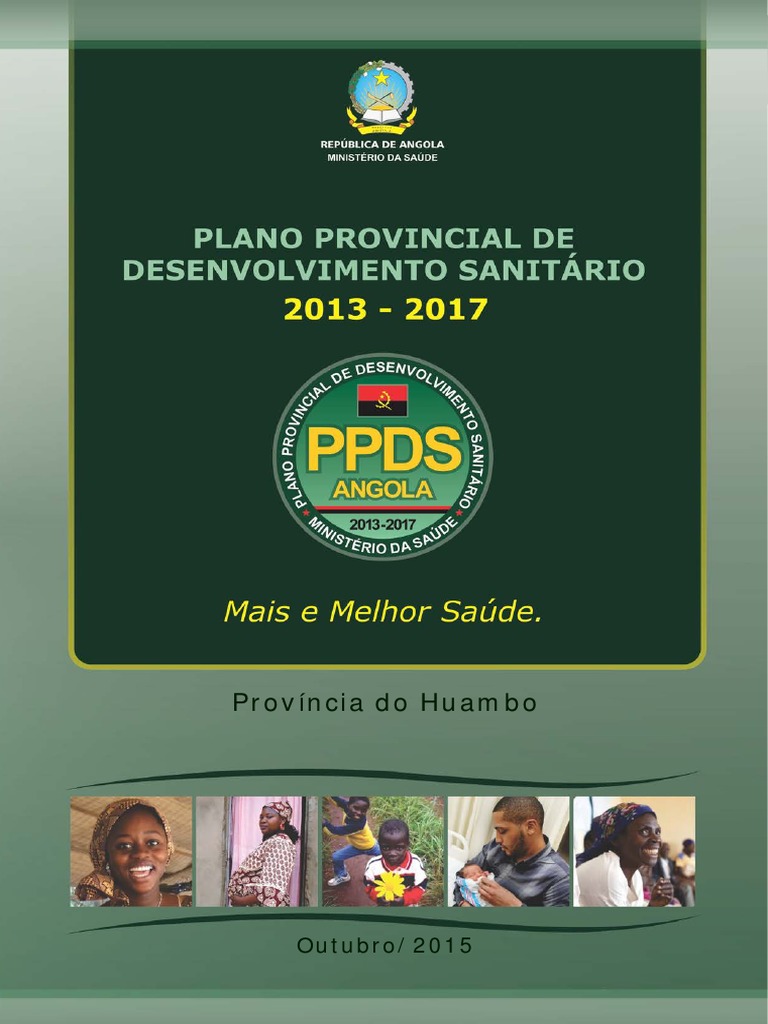 REPÚBLICA DE ANGOLA
MINISTÉRIO DA SAÚDE

PLANO PROVINCIAL DE
DESENVOLVIMENTO SANITÁRIO
2013 - 2017

PLANO PROVINCIAL DE DESENVOLVIMENTO SANITÁRIO
PPDS
ANGOLA
2013-2017
MINISTÉRIO DA SAÚDE

Mais e Melhor Saúde.

Província do Huambo

Outubro/ 2015